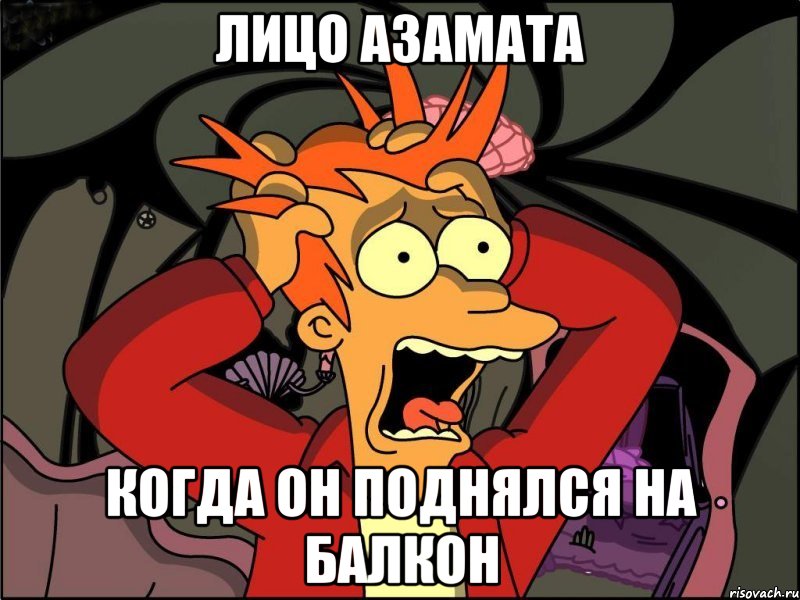 ЛИЦО АЗАМАТА

КОГДА ОН ПОДНЯЛСЯ НА БАЛКОН

risovach.ru